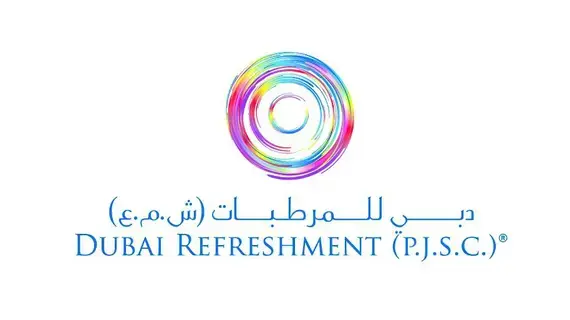 دبي للمرطبات (ش.م.ع)
DUBAI REFRESHMENT (P.J.S.C.)®